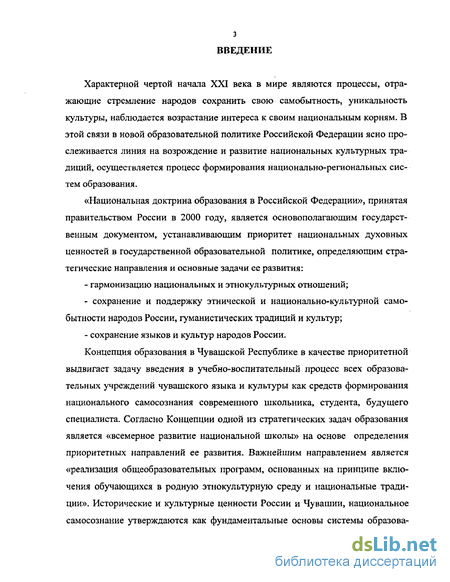 3

ВВЕДЕНИЕ

Характерной чертой начала XXI века в мире являются процессы, отражающие стремление народов сохранить свою самобытность, уникальность культуры, наблюдается возрастание интереса к своим национальным корням. В этой связи в новой образовательной политике Российской Федерации ясно прослеживается линия на возрождение и развитие национальных культурных традиций, осуществляется процесс формирования национально-региональных систем образования.

«Национальная доктрина образования в Российской Федерации», принятая правительством России в 2000 году, является основополагающим государственным документом, устанавливающим приоритет национальных духовных ценностей в государственной образовательной политике, определяющим стратегические направления и основные задачи ее развития:

- гармонизацию национальных и этнокультурных отношений;

- сохранение и поддержку этнической и национально-культурной самобытности народов России, гуманистических традиций и культур;

- сохранение языков и культур народов России.

Концепция образования в Чувашской Республике в качестве приоритетной выдвигает задачу введения в учебно-воспитательный процесс всех образовательных учреждений чувашского языка и культуры как средств формирования национального самосознания современного школьника, студента, будущего специалиста. Согласно Концепции одной из стратегических задач образования является «всемерное развитие национальной школы» на основе определения приоритетных направлений ее развития. Важнейшим направлением является «реализация общеобразовательных программ, основанных на принципе включения обучающихся в родную этнокультурную среду и национальные традиции». Исторические и культурные ценности России и Чувашии, национальное самосознание утверждаются как фундаментальные основы системы образова-

dsLib.net
библиотека диссертаций